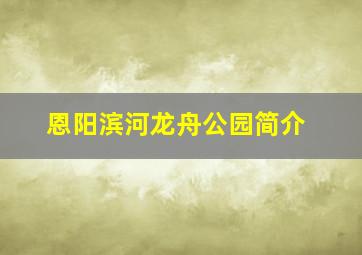 恩阳滨河龙舟公园简介